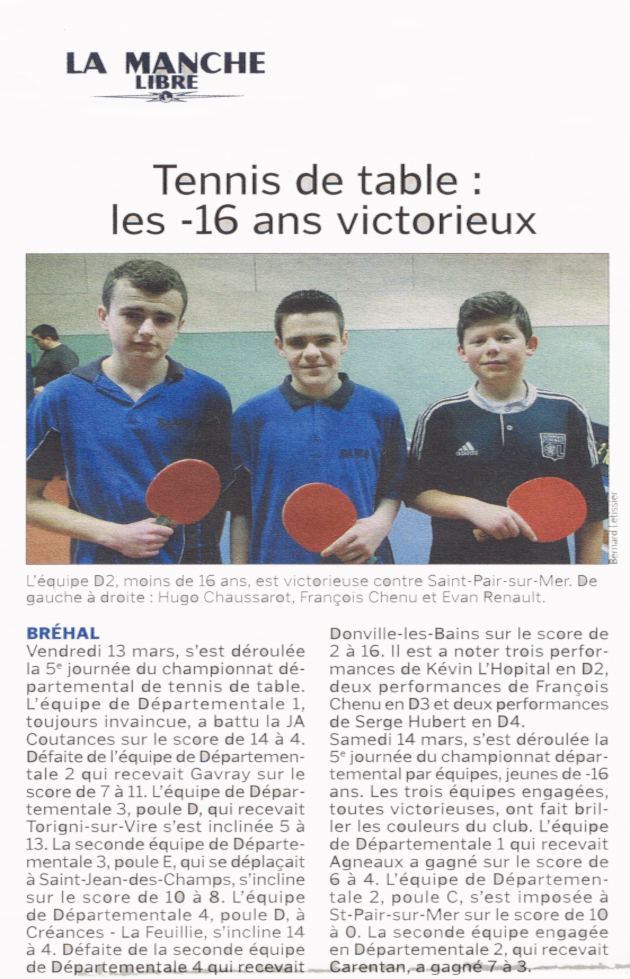 LA MANCHE LIBRE

Tennis de table : les -16 ans victorieux

Bernard Letissier

L'équipe D2, moins de 16 ans, est victorieuse contre Saint-Pair-sur-Mer. De gauche à droite : Hugo Chaussarot, François Chenu et Evan Renault.

BRÉHAL
Vendredi 13 mars, s'est déroulée la 5e journée du championnat départemental de tennis de table. L'équipe de Départementale 1, toujours invaincue, a battu la JA Coutances sur le score de 14 à 4. Défaite de l'équipe de Départementale 2 qui recevait Gavray sur le score de 7 à 11. L'équipe de Départementale 3, poule D, qui recevait Torigni-sur-Vire s'est inclinée 5 à 13. La seconde équipe de Départementale 3, poule E, qui se déplaçait à Saint-Jean-des-Champs, s'incline sur le score de 10 à 8. L'équipe de Départementale 4, poule D, à Créances - La Feuillie, s'incline 14 à 4. Défaite de la seconde équipe de Départementale 4 qui recevait Donville-les-Bains sur le score de 2 à 16. Il est a noter trois performances de Kévin L'Hopital en D2, deux performances de François Chenu en D3 et deux performances de Serge Hubert en D4.
Samedi 14 mars, s'est déroulée la 5e journée du championnat départemental par équipes, jeunes de -16 ans. Les trois équipes engagées, toutes victorieuses, ont fait briller les couleurs du club. L'équipe de Départementale 1 qui recevait Agneaux a gagné sur le score de 6 à 4. L'équipe de Départementale 2, poule C, s'est imposée à St-Pair-sur-Mer sur le score de 10 à 0. La seconde équipe engagée en Départementale 2, qui recevait Carentan, a gagné 7 à 3.